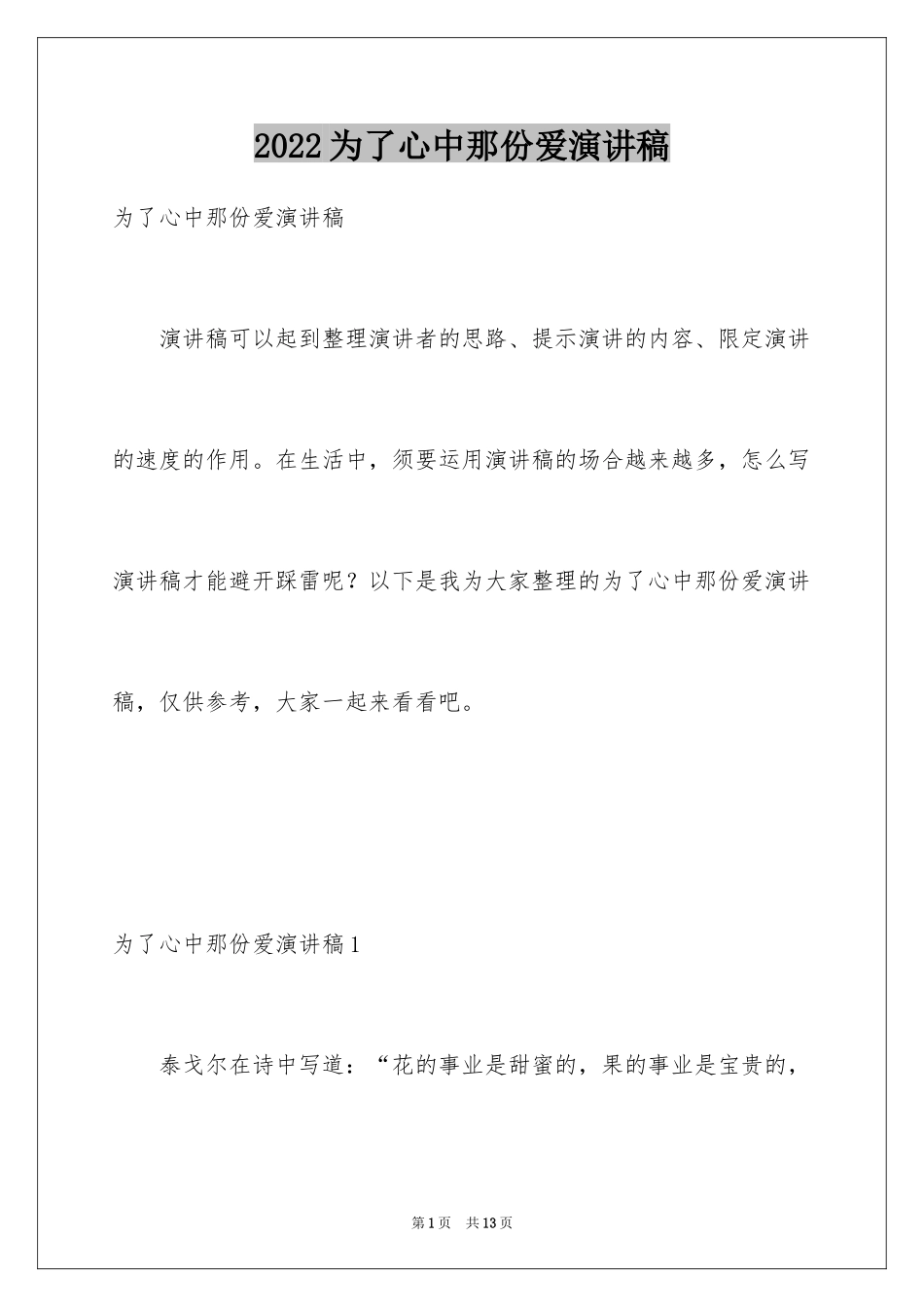 2022为了心中那份爱演讲稿

为了心中那份爱演讲稿

演讲稿可以起到整理演讲者的思路、提示演讲的内容、限定演讲的速度的作用。在生活中，须要运用演讲稿的场合越来越多，怎么写演讲稿才能避开踩雷呢？以下是我为大家整理的为了心中那份爱演讲稿，仅供参考，大家一起来看看吧。

为了心中那份爱演讲稿1

泰戈尔在诗中写道：“花的事业是甜蜜的，果的事业是宝贵的，

第1页　共13页